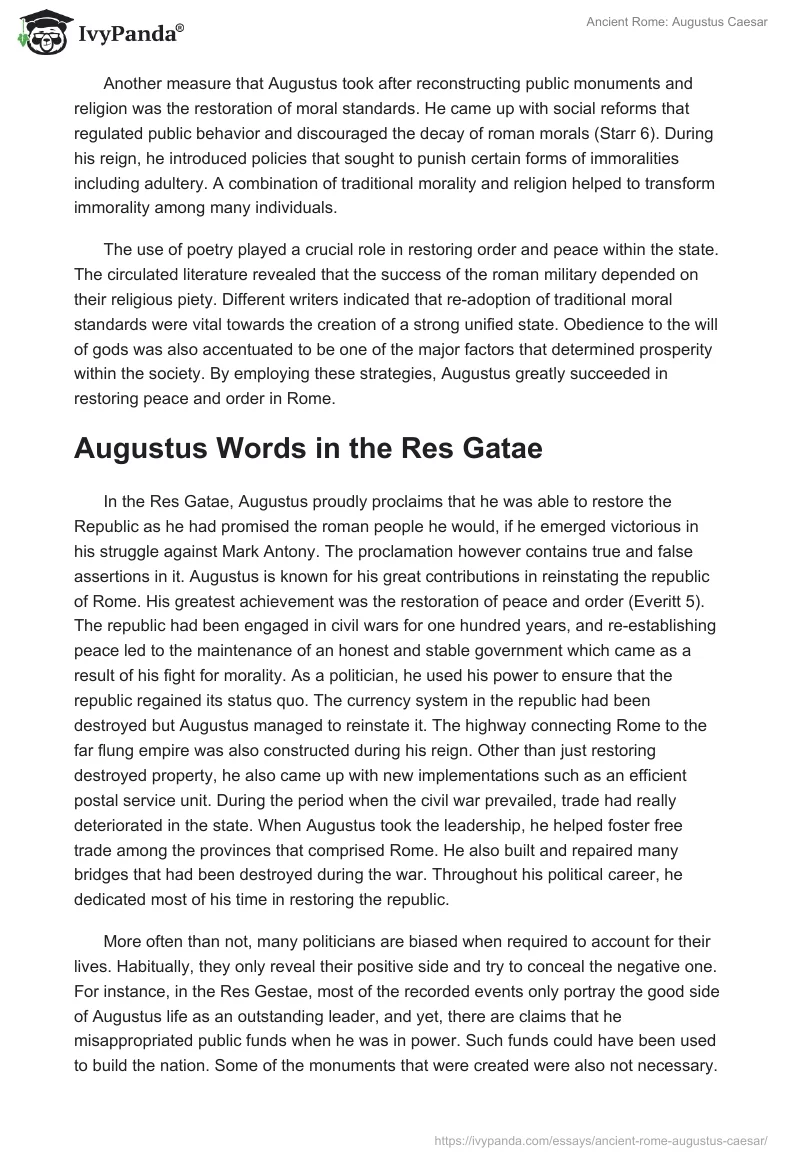 IvyPanda®

Ancient Rome: Augustus Caesar

Another measure that Augustus took after reconstructing public monuments and religion was the restoration of moral standards. He came up with social reforms that regulated public behavior and discouraged the decay of roman morals (Starr 6). During his reign, he introduced policies that sought to punish certain forms of immoralities including adultery. A combination of traditional morality and religion helped to transform immorality among many individuals.

The use of poetry played a crucial role in restoring order and peace within the state. The circulated literature revealed that the success of the roman military depended on their religious piety. Different writers indicated that re-adoption of traditional moral standards were vital towards the creation of a strong unified state. Obedience to the will of gods was also accentuated to be one of the major factors that determined prosperity within the society. By employing these strategies, Augustus greatly succeeded in restoring peace and order in Rome.

Augustus Words in the Res Gatae

In the Res Gatae, Augustus proudly proclaims that he was able to restore the Republic as he had promised the roman people he would, if he emerged victorious in his struggle against Mark Antony. The proclamation however contains true and false assertions in it. Augustus is known for his great contributions in reinstating the republic of Rome. His greatest achievement was the restoration of peace and order (Everitt 5). The republic had been engaged in civil wars for one hundred years, and re-establishing peace led to the maintenance of an honest and stable government which came as a result of his fight for morality. As a politician, he used his power to ensure that the republic regained its status quo. The currency system in the republic had been destroyed but Augustus managed to reinstate it. The highway connecting Rome to the far flung empire was also constructed during his reign. Other than just restoring destroyed property, he also came up with new implementations such as an efficient postal service unit. During the period when the civil war prevailed, trade had really deteriorated in the state. When Augustus took the leadership, he helped foster free trade among the provinces that comprised Rome. He also built and repaired many bridges that had been destroyed during the war. Throughout his political career, he dedicated most of his time in restoring the republic.

More often than not, many politicians are biased when required to account for their lives. Habitually, they only reveal their positive side and try to conceal the negative one. For instance, in the Res Gestae, most of the recorded events only portray the good side of Augustus life as an outstanding leader, and yet, there are claims that he misappropriated public funds when he was in power. Such funds could have been used to build the nation. Some of the monuments that were created were also not necessary.

https://ivypanda.com/essays/ancient-rome-augustus-caesar/